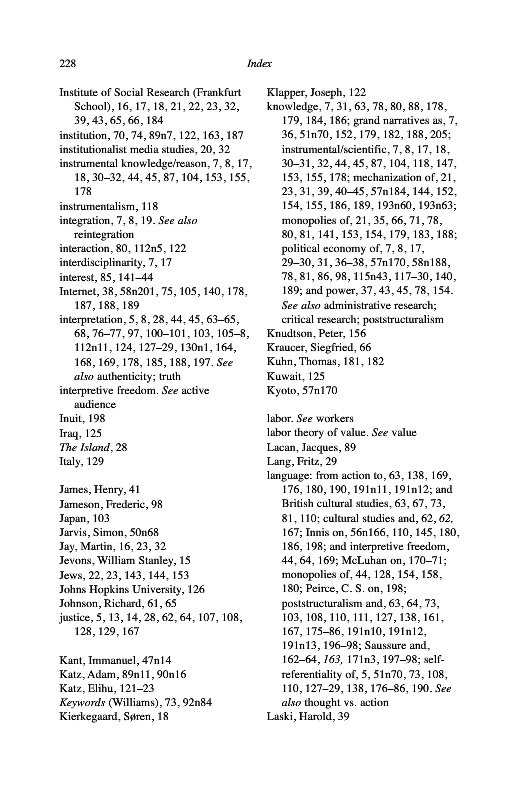 228

Index

Institute of Social Research (Frankfurt School), 16, 17, 18, 21, 22, 23, 32, 39, 43, 65, 66, 184
institution, 70, 74, 89n7, 122, 163, 187
institutionalist media studies, 20, 32
instrumental knowledge/reason, 7, 8, 17, 18, 30–32, 44, 45, 87, 104, 153, 155, 178
instrumentalism, 118
integration, 7, 8, 19. See also reintegration
interaction, 80, 112n5, 122
interdisciplinarity, 7, 17
interest, 85, 141–44
Internet, 38, 58n201, 75, 105, 140, 178, 187, 188, 189
interpretation, 5, 8, 28, 44, 45, 63–65, 68, 76–77, 97, 100–101, 103, 105–8, 112n11, 124, 127–29, 130n1, 164, 168, 169, 178, 185, 188, 197. See also authenticity; truth
interpretive freedom. See active audience
Inuit, 198
Iraq, 125
The Island, 28
Italy, 129

James, Henry, 41
Jameson, Frederic, 98
Japan, 103
Jarvis, Simon, 50n68
Jay, Martin, 16, 23, 32
Jevons, William Stanley, 15
Jews, 22, 23, 143, 144, 153
Johns Hopkins University, 126
Johnson, Richard, 61, 65
justice, 5, 13, 14, 28, 62, 64, 107, 108, 128, 129, 167

Kant, Immanuel, 47n14
Katz, Adam, 89n11, 90n16
Katz, Elihu, 121–23
Keywords (Williams), 73, 92n84
Kierkegaard, Søren, 18

Klapper, Joseph, 122
knowledge, 7, 31, 63, 78, 80, 88, 178, 179, 184, 186; grand narratives as, 7, 36, 51n70, 152, 179, 182, 188, 205; instrumental/scientific, 7, 8, 17, 18, 30–31, 32, 44, 45, 87, 104, 118, 147, 153, 155, 178; mechanization of, 21, 23, 31, 39, 40–45, 57n184, 144, 152, 154, 155, 186, 189, 193n60, 193n63; monopolies of, 21, 35, 66, 71, 78, 80, 81, 141, 153, 154, 179, 183, 188; political economy of, 7, 8, 17, 29–30, 31, 36–38, 57n170, 58n188, 78, 81, 86, 98, 115n43, 117–30, 140, 189; and power, 37, 43, 45, 78, 154. See also administrative research; critical research; poststructuralism
Knudtson, Peter, 156
Kraucer, Siegfried, 66
Kuhn, Thomas, 181, 182
Kuwait, 125
Kyoto, 57n170

labor. See workers
labor theory of value. See value
Lacan, Jacques, 89
Lang, Fritz, 29
language: from action to, 63, 138, 169, 176, 180, 190, 191n11, 191n12; and British cultural studies, 63, 67, 73, 81, 110; cultural studies and, 62, 62, 167; Innis on, 56n166, 110, 145, 180, 186, 198; and interpretive freedom, 44, 64, 169; McLuhan on, 170–71; monopolies of, 44, 128, 154, 158, 180; Peirce, C. S. on, 198; poststructuralism and, 63, 64, 73, 103, 108, 110, 111, 127, 138, 161, 167, 175–86, 191n10, 191n12, 191n13, 196–98; Saussure and, 162–64, 163, 171n3, 197–98; self-referentiality of, 5, 51n70, 73, 108, 110, 127–29, 138, 176–86, 190. See also thought vs. action
Laski, Harold, 39